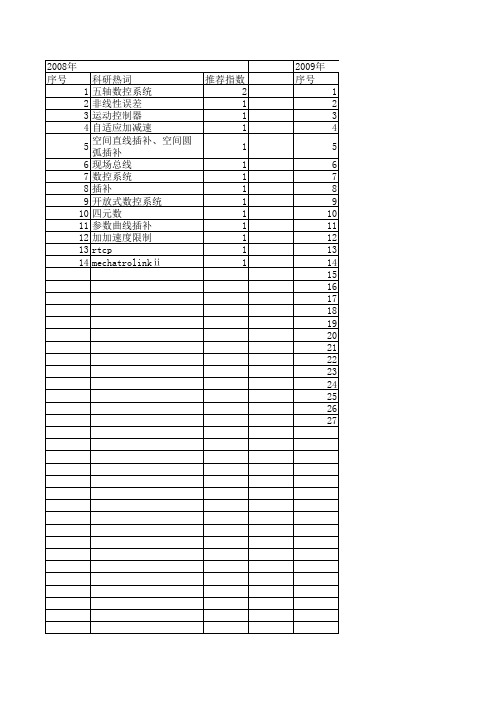 | 2008年 | | | | 2009年 |
|---|---|---|---|---|
| 序号 | 科研热词 | 推荐指数 | | 序号 |
| 1 | 五轴数控系统 | 2 | | 1 |
| 2 | 非线性误差 | 1 | | 2 |
| 3 | 运动控制器 | 1 | | 3 |
| 4 | 自适应加减速 | 1 | | 4 |
| 5 | 空间直线插补、空间圆弧插补 | 1 | | 5 |
| 6 | 现场总线 | 1 | | 6 |
| 7 | 数控系统 | 1 | | 7 |
| 8 | 插补 | 1 | | 8 |
| 9 | 开放式数控系统 | 1 | | 9 |
| 10 | 四元数 | 1 | | 10 |
| 11 | 参数曲线插补 | 1 | | 11 |
| 12 | 加加速度限制 | 1 | | 12 |
| 13 | rtcp | 1 | | 13 |
| 14 | mechatrolinkii | 1 | | 14 |
| | | | | 15 |
| | | | | 16 |
| | | | | 17 |
| | | | | 18 |
| | | | | 19 |
| | | | | 20 |
| | | | | 21 |
| | | | | 22 |
| | | | | 23 |
| | | | | 24 |
| | | | | 25 |
| | | | | 26 |
| | | | | 27 |